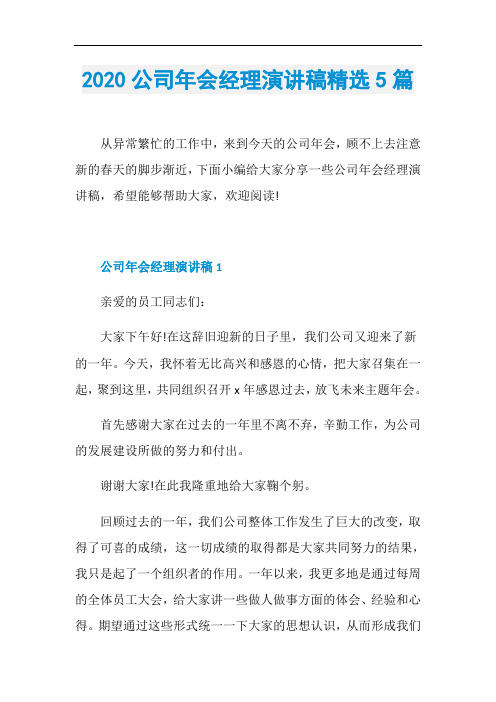 2020 公司年会经理演讲稿精选 5 篇

从异常繁忙的工作中，来到今天的公司年会，顾不上去注意新的春天的脚步渐近，下面小编给大家分享一些公司年会经理演讲稿，希望能够帮助大家，欢迎阅读!

公司年会经理演讲稿 1

亲爱的员工同志们:

大家下午好!在这辞旧迎新的日子里，我们公司又迎来了新的一年。今天，我怀着无比高兴和感恩的心情，把大家召集在一起，聚到这里，共同组织召开 x 年感恩过去，放飞未来主题年会。

首先感谢大家在过去的一年里不离不弃，辛勤工作，为公司的发展建设所做的努力和付出。

谢谢大家!在此我隆重地给大家鞠个躬。

回顾过去的一年，我们公司整体工作发生了巨大的改变，取得了可喜的成绩，这一切成绩的取得都是大家共同努力的结果，我只是起了一个组织者的作用。一年以来，我更多地是通过每周的全体员工大会，给大家讲一些做人做事方面的体会、经验和心得。期望通过这些形式统一一下大家的思想认识，从而形成我们